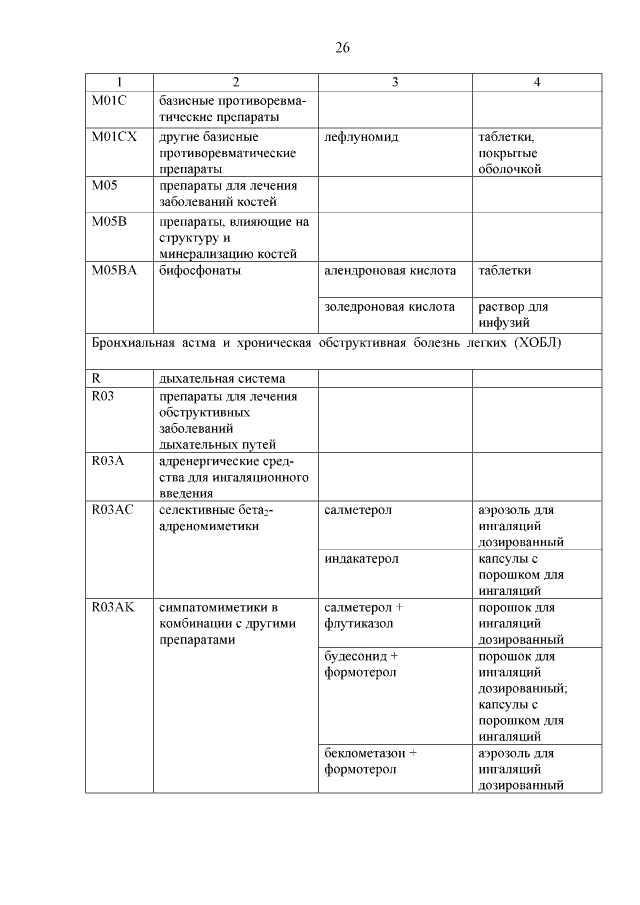 26

| 1 | 2 | 3 | 4 |
|---|---|---|---|
| M01C | базисные противоревматические препараты | | |
| M01CX | другие базисные противоревматические препараты | лефлуномид | таблетки, покрытые оболочкой |
| M05 | препараты для лечения заболеваний костей | | |
| M05B | препараты, влияющие на структуру и минерализацию костей | | |
| M05BA | бифосфонаты | алендроновая кислота | таблетки |
| | | золедроновая кислота | раствор для инфузий |
| Бронхиальная астма и хроническая обструктивная болезнь легких (ХОБЛ) | | | |
| R | дыхательная система | | |
| R03 | препараты для лечения обструктивных заболеваний дыхательных путей | | |
| R03A | адренергические средства для ингаляционного введения | | |
| R03AC | селективные бета$_2$-адреномиметики | салметерол | аэрозоль для ингаляций дозированный |
| | | индакатерол | капсулы с порошком для ингаляций |
| R03AK | симпатомиметики в комбинации с другими препаратами | салметерол + флутиказол | порошок для ингаляций дозированный |
| | | будесонид + формотерол | порошок для ингаляций дозированный; капсулы с порошком для ингаляций |
| | | беклометазон + формотерол | аэрозоль для ингаляций дозированный |